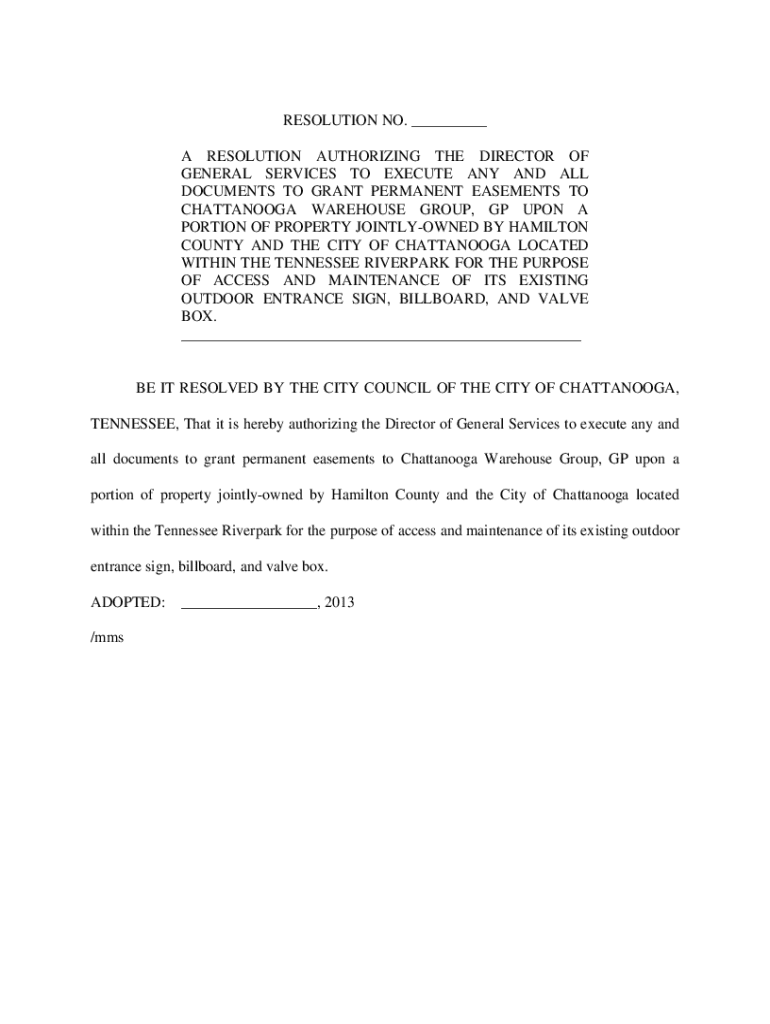 RESOLUTION NO. __________

A RESOLUTION AUTHORIZING THE DIRECTOR OF GENERAL SERVICES TO EXECUTE ANY AND ALL DOCUMENTS TO GRANT PERMANENT EASEMENTS TO CHATTANOOGA WAREHOUSE GROUP, GP UPON A PORTION OF PROPERTY JOINTLY-OWNED BY HAMILTON COUNTY AND THE CITY OF CHATTANOOGA LOCATED WITHIN THE TENNESSEE RIVERPARK FOR THE PURPOSE OF ACCESS AND MAINTENANCE OF ITS EXISTING OUTDOOR ENTRANCE SIGN, BILLBOARD, AND VALVE BOX.

BE IT RESOLVED BY THE CITY COUNCIL OF THE CITY OF CHATTANOOGA, TENNESSEE, That it is hereby authorizing the Director of General Services to execute any and all documents to grant permanent easements to Chattanooga Warehouse Group, GP upon a portion of property jointly-owned by Hamilton County and the City of Chattanooga located within the Tennessee Riverpark for the purpose of access and maintenance of its existing outdoor entrance sign, billboard, and valve box.

ADOPTED: __________________, 2013

/mms